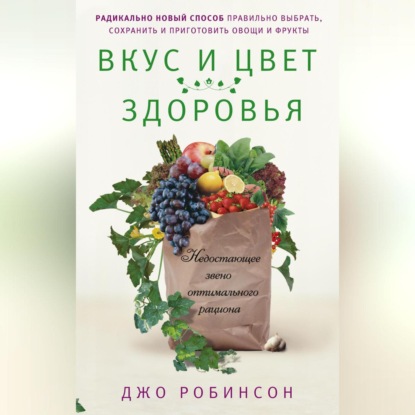 РАДИКАЛЬНО НОВЫЙ СПОСОБ ПРАВИЛЬНО ВЫБРАТЬ, СОХРАНИТЬ И ПРИГОТОВИТЬ ОВОЩИ И ФРУКТЫ

ВКУС И ЦВЕТ ЗДОРОВЬЯ

Недостающее звено оптимального рациона

ДЖО РОБИНСОН